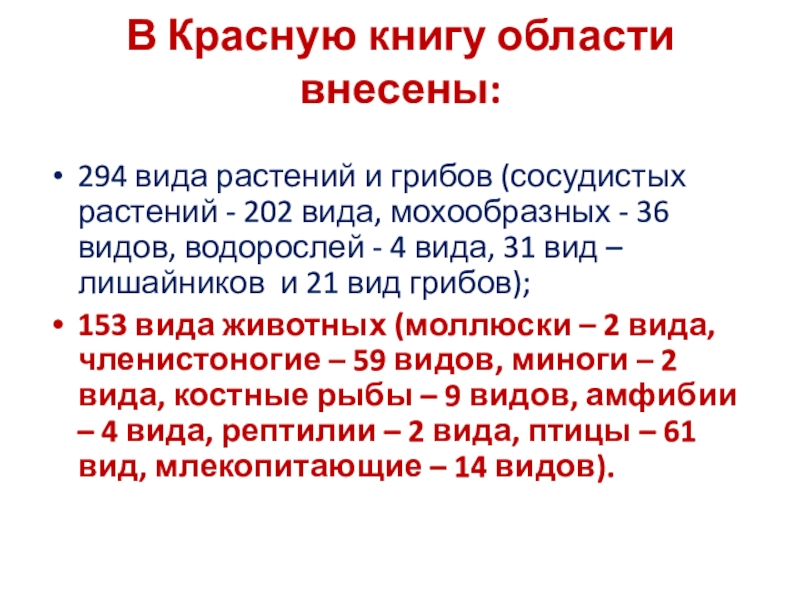 В Красную книгу области внесены:

• 294 вида растений и грибов (сосудистых растений - 202 вида, мохообразных - 36 видов, водорослей - 4 вида, 31 вид – лишайников и 21 вид грибов);

• 153 вида животных (моллюски – 2 вида, членистоногие – 59 видов, миноги – 2 вида, костные рыбы – 9 видов, амфибии – 4 вида, рептилии – 2 вида, птицы – 61 вид, млекопитающие – 14 видов).